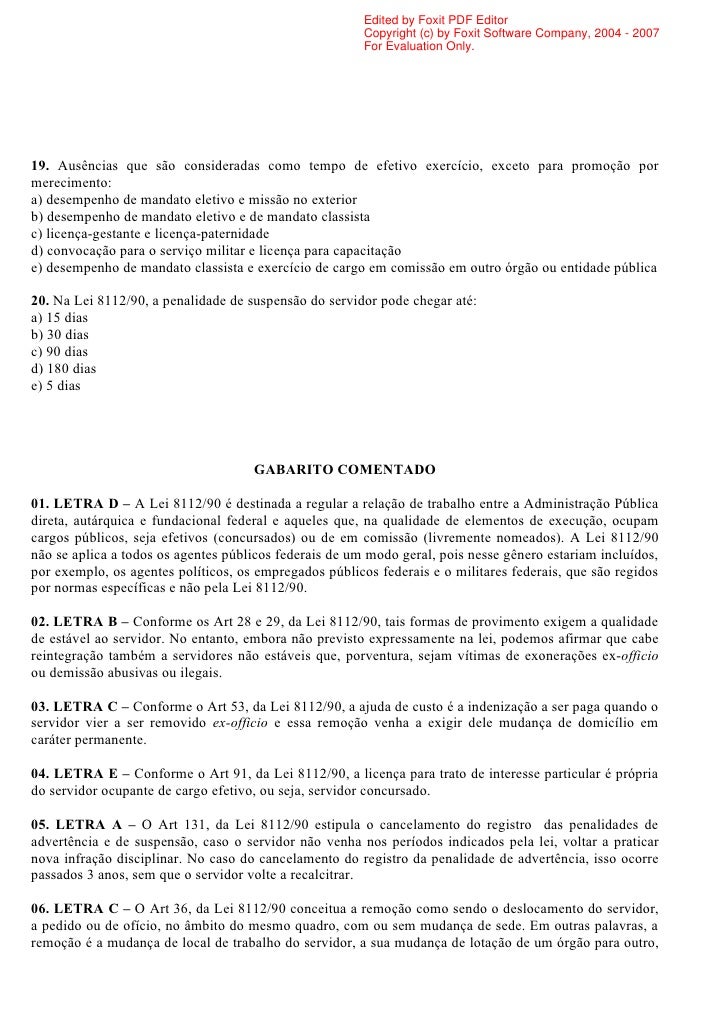 Edited by Foxit PDF Editor
Copyright (c) by Foxit Software Company, 2004 - 2007
For Evaluation Only.

19. Ausências que são consideradas como tempo de efetivo exercício, exceto para promoção por merecimento:
a) desempenho de mandato eletivo e missão no exterior
b) desempenho de mandato eletivo e de mandato classista
c) licença-gestante e licença-paternidade
d) convocação para o serviço militar e licença para capacitação
e) desempenho de mandato classista e exercício de cargo em comissão em outro órgão ou entidade pública

20. Na Lei 8112/90, a penalidade de suspensão do servidor pode chegar até:
a) 15 dias
b) 30 dias
c) 90 dias
d) 180 dias
e) 5 dias

GABARITO COMENTADO

01. LETRA D – A Lei 8112/90 é destinada a regular a relação de trabalho entre a Administração Pública direta, autárquica e fundacional federal e aqueles que, na qualidade de elementos de execução, ocupam cargos públicos, seja efetivos (concursados) ou de em comissão (livremente nomeados). A Lei 8112/90 não se aplica a todos os agentes públicos federais de um modo geral, pois nesse gênero estariam incluídos, por exemplo, os agentes políticos, os empregados públicos federais e o militares federais, que são regidos por normas específicas e não pela Lei 8112/90.

02. LETRA B – Conforme os Art 28 e 29, da Lei 8112/90, tais formas de provimento exigem a qualidade de estável ao servidor. No entanto, embora não previsto expressamente na lei, podemos afirmar que cabe reintegração também a servidores não estáveis que, porventura, sejam vítimas de exonerações ex-officio ou demissão abusivas ou ilegais.

03. LETRA C – Conforme o Art 53, da Lei 8112/90, a ajuda de custo é a indenização a ser paga quando o servidor vier a ser removido ex-officio e essa remoção venha a exigir dele mudança de domicílio em caráter permanente.

04. LETRA E – Conforme o Art 91, da Lei 8112/90, a licença para trato de interesse particular é própria do servidor ocupante de cargo efetivo, ou seja, servidor concursado.

05. LETRA A – O Art 131, da Lei 8112/90 estipula o cancelamento do registro das penalidades de advertência e de suspensão, caso o servidor não venha nos períodos indicados pela lei, voltar a praticar nova infração disciplinar. No caso do cancelamento do registro da penalidade de advertência, isso ocorre passados 3 anos, sem que o servidor volte a recalcitrar.

06. LETRA C – O Art 36, da Lei 8112/90 conceitua a remoção como sendo o deslocamento do servidor, a pedido ou de ofício, no âmbito do mesmo quadro, com ou sem mudança de sede. Em outras palavras, a remoção é a mudança de local de trabalho do servidor, a sua mudança de lotação de um órgão para outro,